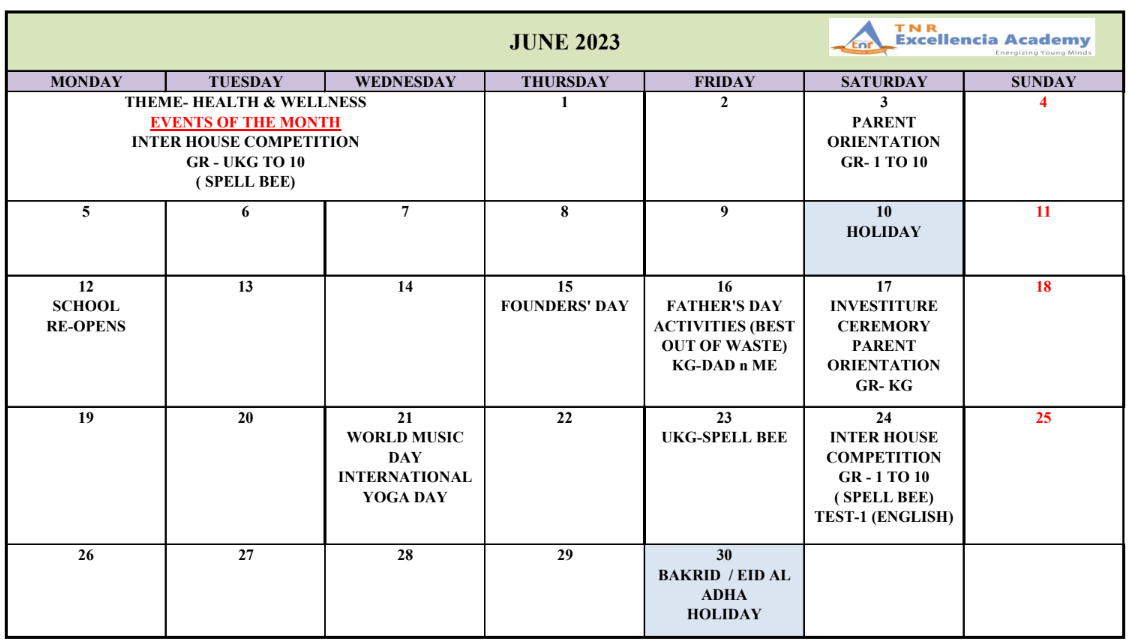 JUNE 2023

TNR Excellencia Academy Energizing Young Minds

| MONDAY | TUESDAY | WEDNESDAY | THURSDAY | FRIDAY | SATURDAY | SUNDAY |
|---|---|---|---|---|---|---|
| THEME- HEALTH & WELLNESS EVENTS OF THE MONTH INTER HOUSE COMPETITION GR - UKG TO 10 ( SPELL BEE) | | | 1 | 2 | 3 PARENT ORIENTATION GR- 1 TO 10 | 4 |
| 5 | 6 | 7 | 8 | 9 | 10 HOLIDAY | 11 |
| 12 SCHOOL RE-OPENS | 13 | 14 | 15 FOUNDERS' DAY | 16 FATHER'S DAY ACTIVITIES (BEST OUT OF WASTE) KG-DAD n ME | 17 INVESTITURE CEREMORY PARENT ORIENTATION GR- KG | 18 |
| 19 | 20 | 21 WORLD MUSIC DAY INTERNATIONAL YOGA DAY | 22 | 23 UKG-SPELL BEE | 24 INTER HOUSE COMPETITION GR - 1 TO 10 ( SPELL BEE) TEST-1 (ENGLISH) | 25 |
| 26 | 27 | 28 | 29 | 30 BAKRID / EID AL ADHA HOLIDAY | | |